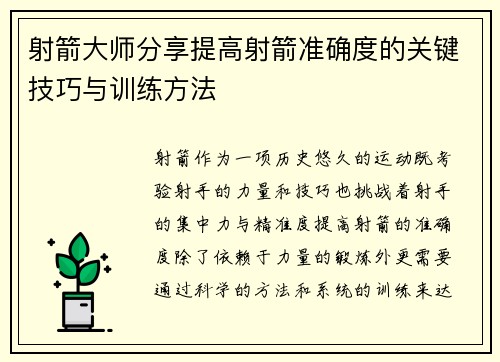 射箭大师分享提高射箭准确度的关键技巧与训练方法

射箭作为一项历史悠久的运动既考验射手的力量和技巧也挑战着射手的集中力与精准度提高射箭的准确度除了依赖于力量的锻炼外更需要通过科学的方法和系统的训练来达